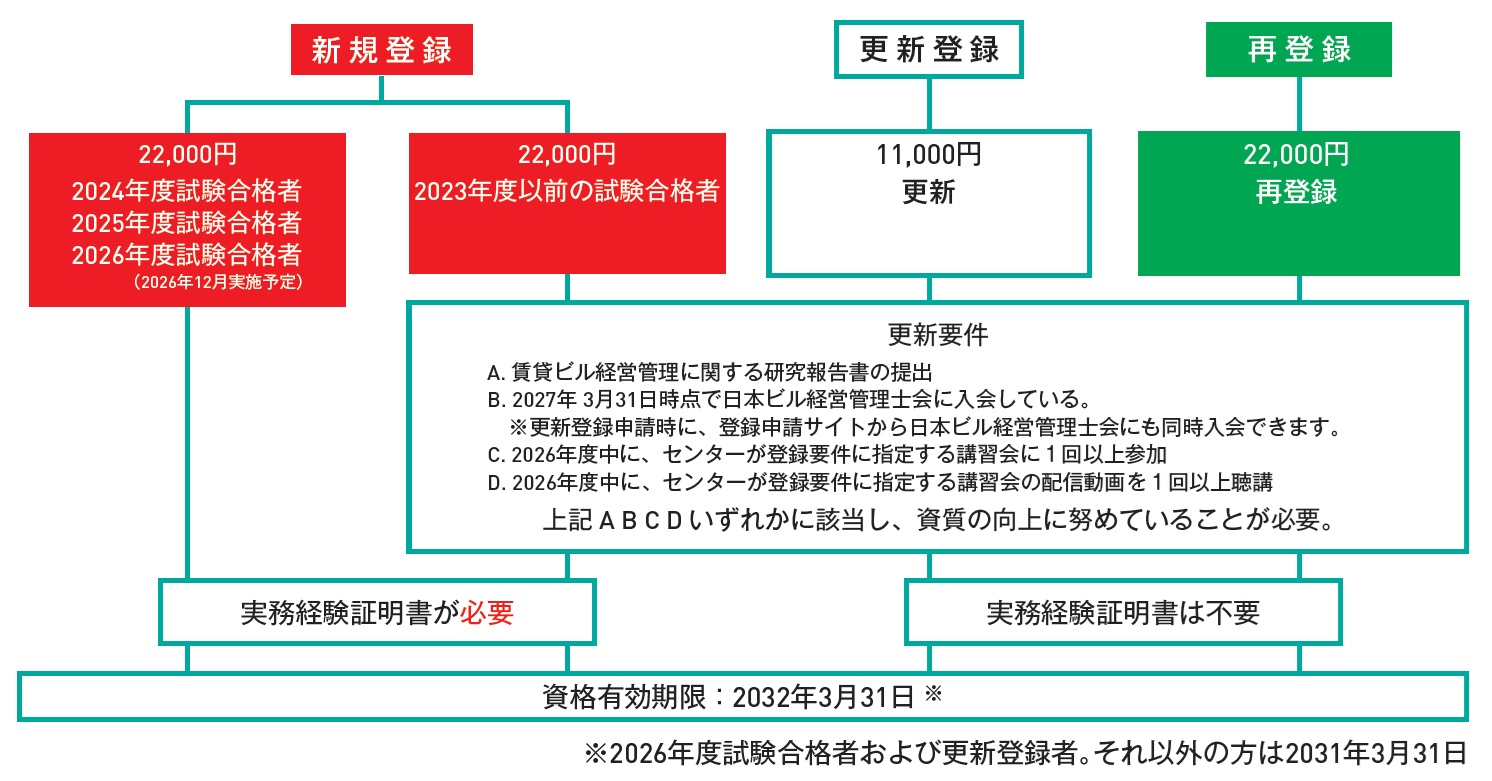 新規登録

更新登録

再登録

22,000円
2024年度試験合格者
2025年度試験合格者
2026年度試験合格者
（2026年12月実施予定）

22,000円
2023年度以前の試験合格者

11,000円
更新

22,000円
再登録

更新要件

A. 賃貸ビル経営管理に関する研究報告書の提出
B. 2027年 3月31日時点で日本ビル経営管理士会に入会している。
※更新登録申請時に、登録申請サイトから日本ビル経営管理士会にも同時入会できます。
C. 2026年度中に、センターが登録要件に指定する講習会に１回以上参加
D. 2026年度中に、センターが登録要件に指定する講習会の配信動画を１回以上聴講

上記ＡＢＣＤいずれかに該当し、資質の向上に努めていることが必要。

実務経験証明書が必要

実務経験証明書は不要

資格有効期限：2032年3月31日 ※

※2026年度試験合格者および更新登録者。それ以外の方は2031年3月31日